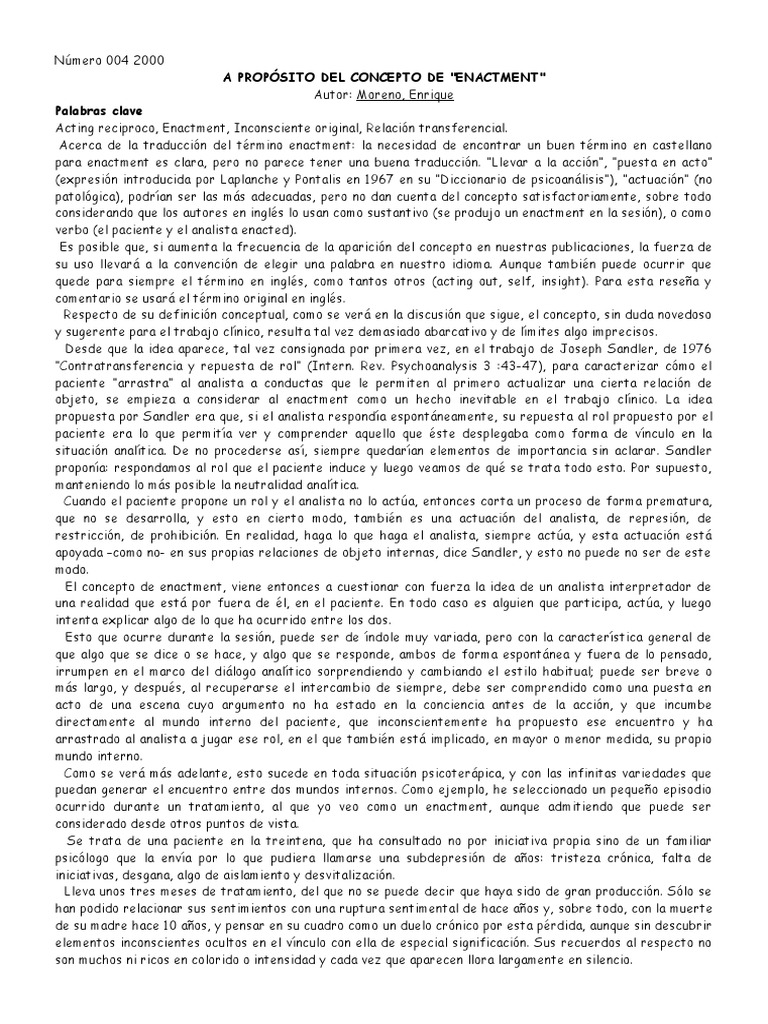 Número 004 2000

A PROPÓSITO DEL CONCEPTO DE "ENACTMENT"

Autor: Moreno, Enrique

Palabras clave

Acting reciproco, Enactment, Inconsciente original, Relación transferencial.

Acerca de la traducción del término enactment: la necesidad de encontrar un buen término en castellano para enactment es clara, pero no parece tener una buena traducción. "Llevar a la acción", "puesta en acto" (expresión introducida por Laplanche y Pontalis en 1967 en su "Diccionario de psicoanálisis"), "actuación" (no patológica), podrían ser las más adecuadas, pero no dan cuenta del concepto satisfactoriamente, sobre todo considerando que los autores en inglés lo usan como sustantivo (se produjo un enactment en la sesión), o como verbo (el paciente y el analista enacted).

Es posible que, si aumenta la frecuencia de la aparición del concepto en nuestras publicaciones, la fuerza de su uso llevará a la convención de elegir una palabra en nuestro idioma. Aunque también puede ocurrir que quede para siempre el término en inglés, como tantos otros (acting out, self, insight). Para esta reseña y comentario se usará el término original en inglés.

Respecto de su definición conceptual, como se verá en la discusión que sigue, el concepto, sin duda novedoso y sugerente para el trabajo clínico, resulta tal vez demasiado abarcativo y de límites algo imprecisos.

Desde que la idea aparece, tal vez consignada por primera vez, en el trabajo de Joseph Sandler, de 1976 "Contratransferencia y repuesta de rol" (Intern. Rev. Psychoanalysis 3 :43-47), para caracterizar cómo el paciente "arrastra" al analista a conductas que le permiten al primero actualizar una cierta relación de objeto, se empieza a considerar al enactment como un hecho inevitable en el trabajo clínico. La idea propuesta por Sandler era que, si el analista respondía espontáneamente, su repuesta al rol propuesto por el paciente era lo que permitía ver y comprender aquello que éste desplegaba como forma de vínculo en la situación analítica. De no procederse así, siempre quedarían elementos de importancia sin aclarar. Sandler proponía: respondamos al rol que el paciente induce y luego veamos de qué se trata todo esto. Por supuesto, manteniendo lo más posible la neutralidad analítica.

Cuando el paciente propone un rol y el analista no lo actúa, entonces corta un proceso de forma prematura, que no se desarrolla, y esto en cierto modo, también es una actuación del analista, de represión, de restricción, de prohibición. En realidad, haga lo que haga el analista, siempre actúa, y esta actuación está apoyada –como no- en sus propias relaciones de objeto internas, dice Sandler, y esto no puede no ser de este modo.

El concepto de enactment, viene entonces a cuestionar con fuerza la idea de un analista interpretador de una realidad que está por fuera de él, en el paciente. En todo caso es alguien que participa, actúa, y luego intenta explicar algo de lo que ha ocurrido entre los dos.

Esto que ocurre durante la sesión, puede ser de índole muy variada, pero con la característica general de que algo que se dice o se hace, y algo que se responde, ambos de forma espontánea y fuera de lo pensado, irrumpen en el marco del diálogo analítico sorprendiendo y cambiando el estilo habitual; puede ser breve o más largo, y después, al recuperarse el intercambio de siempre, debe ser comprendido como una puesta en acto de una escena cuyo argumento no ha estado en la conciencia antes de la acción, y que incumbe directamente al mundo interno del paciente, que inconscientemente ha propuesto ese encuentro y ha arrastrado al analista a jugar ese rol, en el que también está implicado, en mayor o menor medida, su propio mundo interno.

Como se verá más adelante, esto sucede en toda situación psicoterápica, y con las infinitas variedades que puedan generar el encuentro entre dos mundos internos. Como ejemplo, he seleccionado un pequeño episodio ocurrido durante un tratamiento, al que yo veo como un enactment, aunque admitiendo que puede ser considerado desde otros puntos de vista.

Se trata de una paciente en la treintena, que ha consultado no por iniciativa propia sino de un familiar psicólogo que la envía por lo que pudiera llamarse una subdepresión de años: tristeza crónica, falta de iniciativas, desgana, algo de aislamiento y desvitalización.

Lleva unos tres meses de tratamiento, del que no se puede decir que haya sido de gran producción. Sólo se han podido relacionar sus sentimientos con una ruptura sentimental de hace años y, sobre todo, con la muerte de su madre hace 10 años, y pensar en su cuadro como un duelo crónico por esta pérdida, aunque sin descubrir elementos inconscientes ocultos en el vínculo con ella de especial significación. Sus recuerdos al respecto no son muchos ni ricos en colorido o intensidad y cada vez que aparecen llora largamente en silencio.